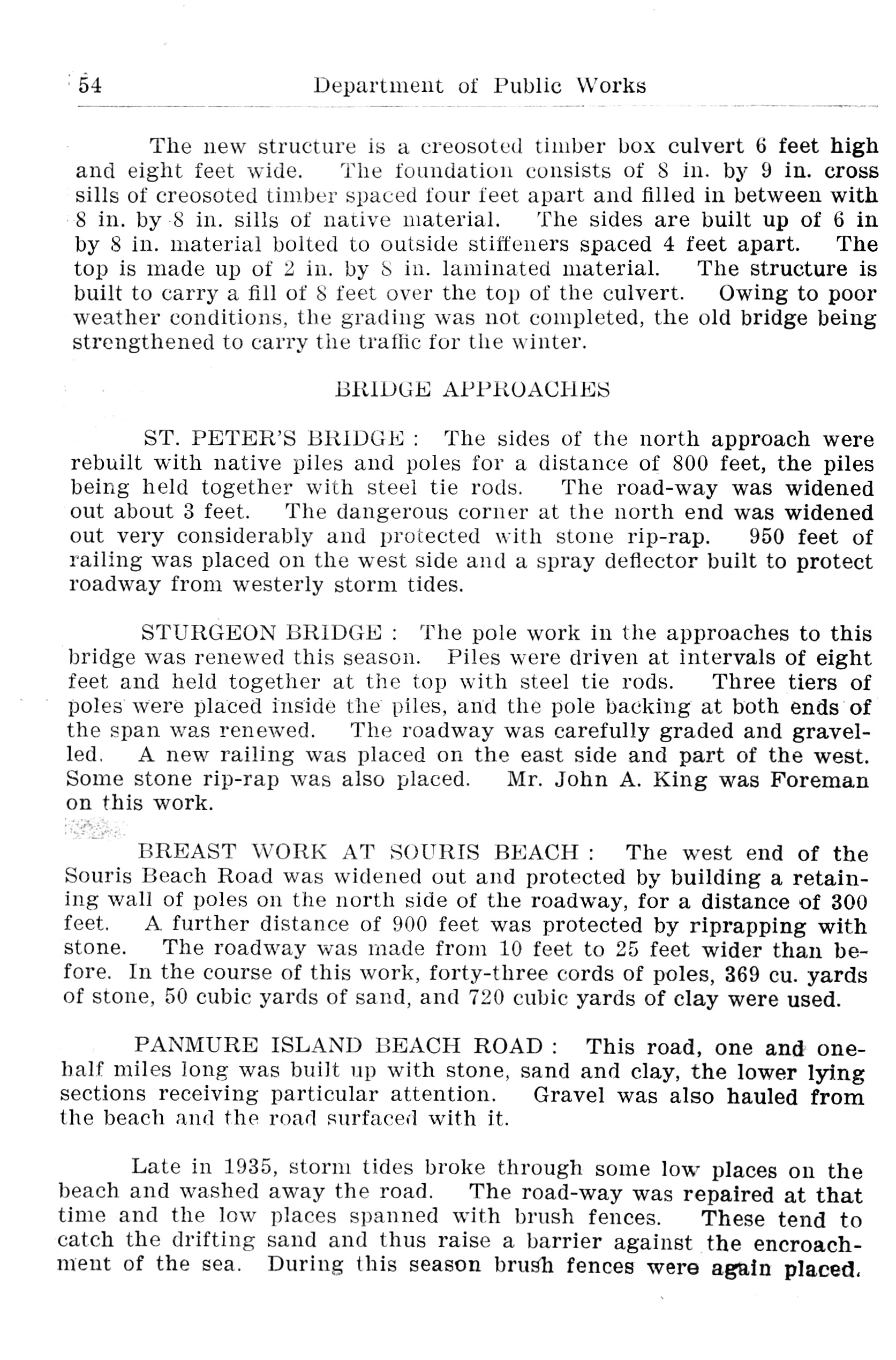 54 Department of Public Works

The new structure is a creosoted timber box culvert 6 feet high and eight feet wide. The foundation consists of 8 in. by 9 in. cross sills of creosoted timber spaced four feet apart and filled in between with 8 in. by 8 in. sills of native material. The sides are built up of 6 in by 8 in. material bolted to outside stiffeners spaced 4 feet apart. The top is made up of 2 in. by 8 in. laminated material. The structure is built to carry a fill of 8 feet over the top of the culvert. Owing to poor weather conditions, the grading was not completed, the old bridge being strengthened to carry the traffic for the winter.

BRIDGE APPROACHES

ST. PETER'S BRIDGE : The sides of the north approach were rebuilt with native piles and poles for a distance of 800 feet, the piles being held together with steel tie rods. The road-way was widened out about 3 feet. The dangerous corner at the north end was widened out very considerably and protected with stone rip-rap. 950 feet of railing was placed on the west side and a spray deflector built to protect roadway from westerly storm tides.

STURGEON BRIDGE : The pole work in the approaches to this bridge was renewed this season. Piles were driven at intervals of eight feet and held together at the top with steel tie rods. Three tiers of poles were placed inside the piles, and the pole backing at both ends of the span was renewed. The roadway was carefully graded and gravelled. A new railing was placed on the east side and part of the west. Some stone rip-rap was also placed. Mr. John A. King was Foreman on this work.

BREAST WORK AT SOURIS BEACH : The west end of the Souris Beach Road was widened out and protected by building a retaining wall of poles on the north side of the roadway, for a distance of 300 feet. A further distance of 900 feet was protected by riprapping with stone. The roadway was made from 10 feet to 25 feet wider than before. In the course of this work, forty-three cords of poles, 369 cu. yards of stone, 50 cubic yards of sand, and 720 cubic yards of clay were used.

PANMURE ISLAND BEACH ROAD : This road, one and one-half miles long was built up with stone, sand and clay, the lower lying sections receiving particular attention. Gravel was also hauled from the beach and the road surfaced with it.

Late in 1935, storm tides broke through some low places on the beach and washed away the road. The road-way was repaired at that time and the low places spanned with brush fences. These tend to catch the drifting sand and thus raise a barrier against the encroachment of the sea. During this season brush fences were again placed.